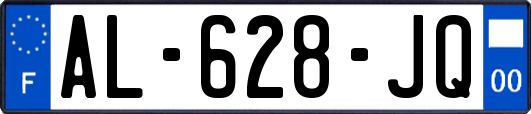 F
AL-628-JQ
00